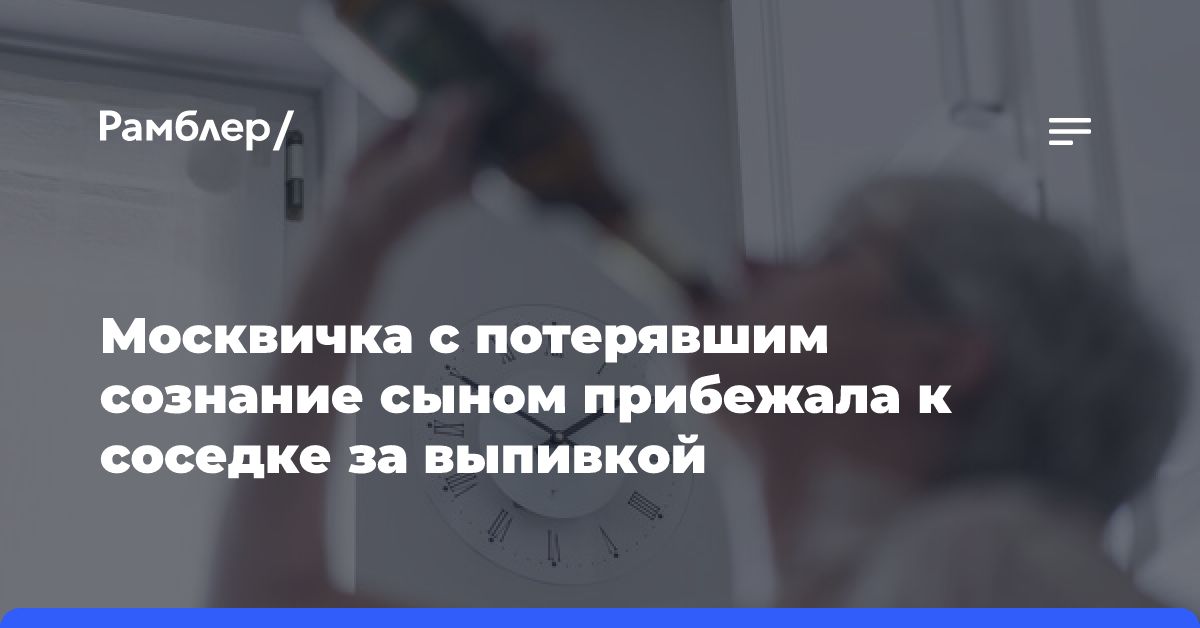 Рамблер/

Москвичка с потерявшим сознание сыном прибежала к соседке за выпивкой